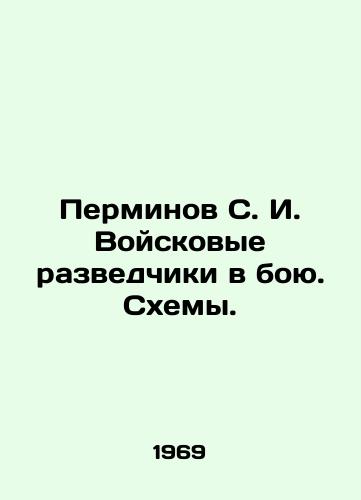 Перминов С. И. Войсковые разведчики в бою. Схемы.

1969